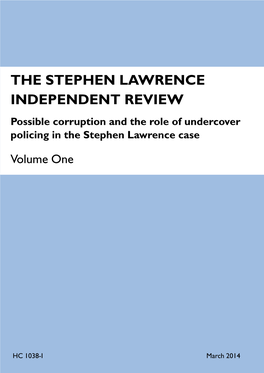 THE STEPHEN LAWRENCE INDEPENDENT REVIEW

Possible corruption and the role of undercover policing in the Stephen Lawrence case

Volume One

HC 1038-I

March 2014